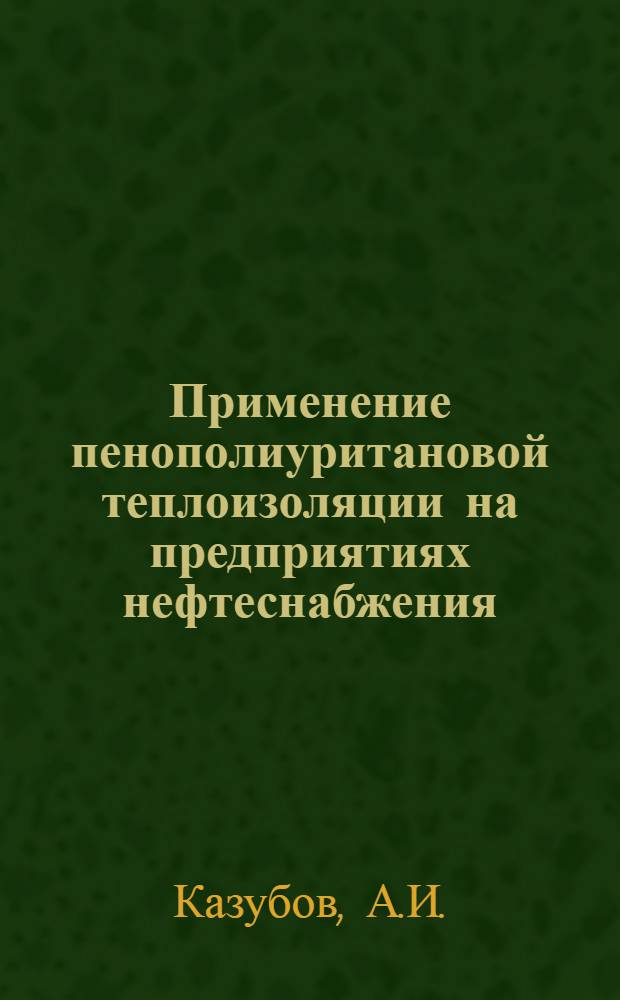 Применение пенополиуритановой теплоизоляции на предприятиях нефтеснабжения

Казубов, А.И.